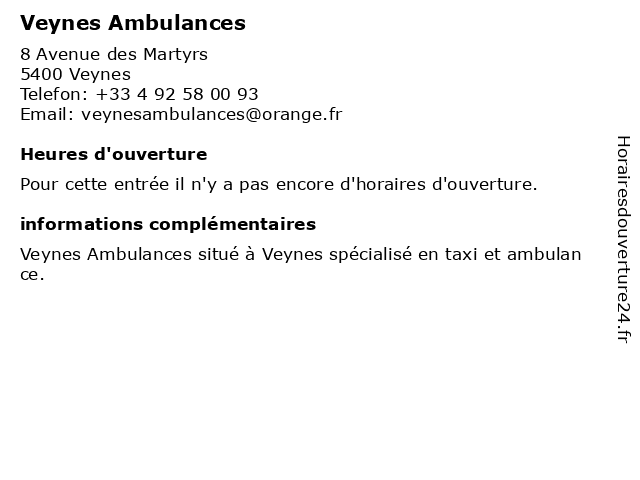 Veynes Ambulances

8 Avenue des Martyrs
5400 Veynes
Telefon: +33 4 92 58 00 93
Email: veynesambulances@orange.fr

Heures d'ouverture

Pour cette entrée il n'y a pas encore d'horaires d'ouverture.

informations complémentaires

Veynes Ambulances situé à Veynes spécialisé en taxi et ambulance.

Horairesdouverture24.fr